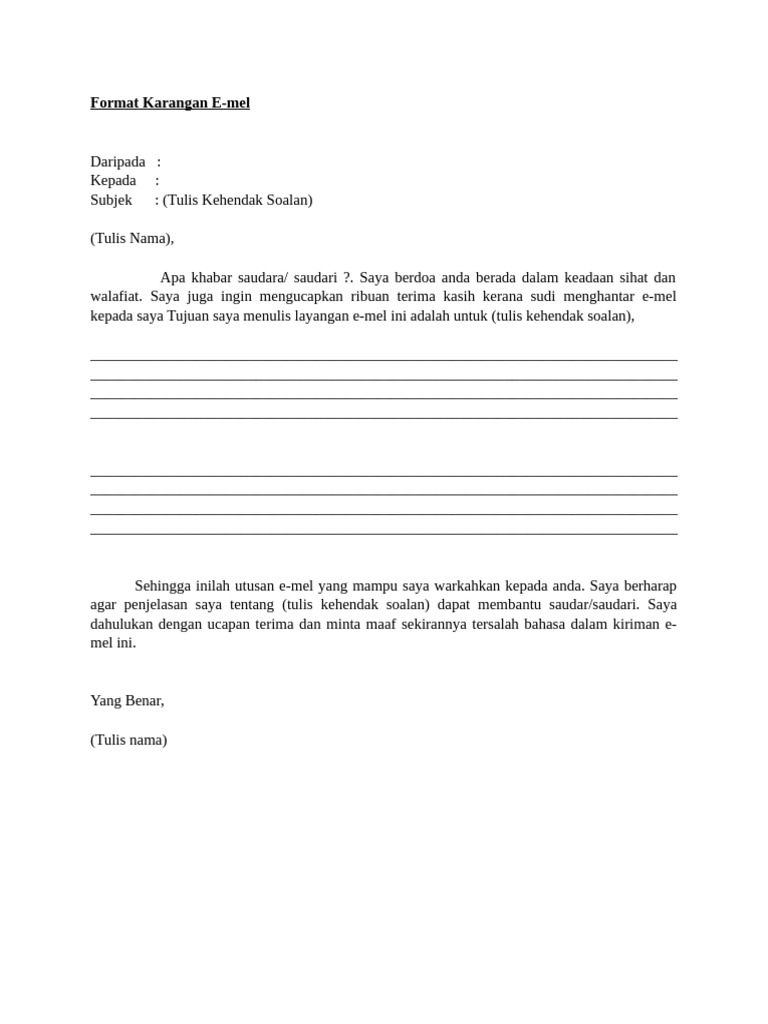 Format Karangan E-mel

Daripada :
Kepada :
Subjek : (Tulis Kehendak Soalan)

(Tulis Nama),

Apa khabar saudara/ saudari ?. Saya berdoa anda berada dalam keadaan sihat dan walafiat. Saya juga ingin mengucapkan ribuan terima kasih kerana sudi menghantar e-mel kepada saya Tujuan saya menulis layangan e-mel ini adalah untuk (tulis kehendak soalan),

Sehingga inilah utusan e-mel yang mampu saya warkahkan kepada anda. Saya berharap agar penjelasan saya tentang (tulis kehendak soalan) dapat membantu saudar/saudari. Saya dahulukan dengan ucapan terima dan minta maaf sekirannya tersalah bahasa dalam kiriman e-mel ini.

Yang Benar,

(Tulis nama)